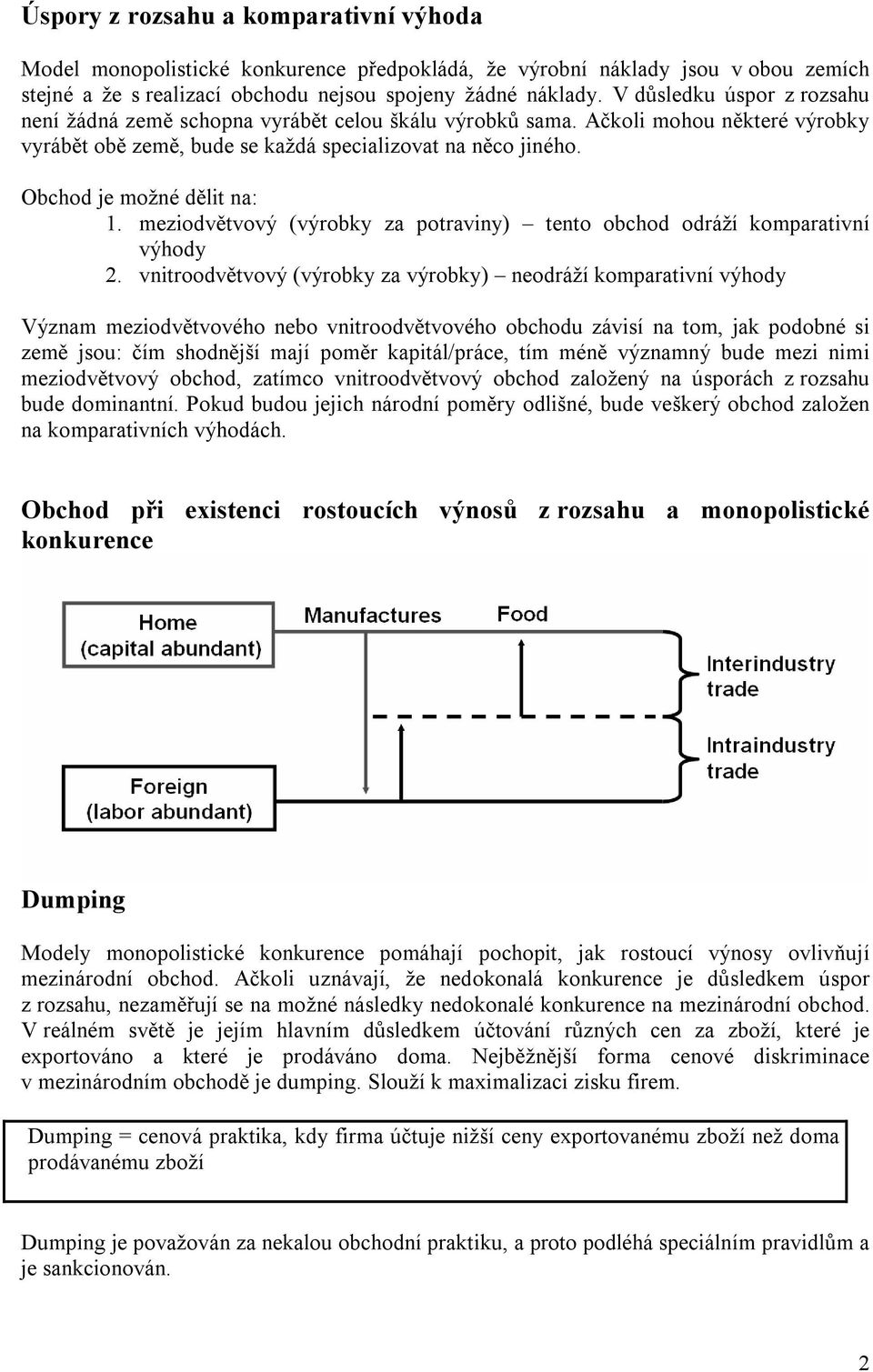 Úspory z rozsahu a komparativní výhoda

Model monopolistické konkurence předpokládá, že výrobní náklady jsou v obou zemích stejné a že s realizací obchodu nejsou spojeny žádné náklady. V důsledku úspor z rozsahu není žádná země schopna vyrábět celou škálu výrobků sama. Ačkoli mohou některé výrobky vyrábět obě země, bude se každá specializovat na něco jiného.

Obchod je možné dělit na:
1. meziodvětvový (výrobky za potraviny) – tento obchod odráží komparativní výhody
2. vnitroodvětvový (výrobky za výrobky) – neodráží komparativní výhody

Význam meziodvětvového nebo vnitroodvětvového obchodu závisí na tom, jak podobné si země jsou: čím shodnější mají poměr kapitál/práce, tím méně významný bude mezi nimi meziodvětvový obchod, zatímco vnitroodvětvový obchod založený na úsporách z rozsahu bude dominantní. Pokud budou jejich národní poměry odlišné, bude veškerý obchod založen na komparativních výhodách.

Obchod při existenci rostoucích výnosů z rozsahu a monopolistické konkurence

Home
(capital abundant)

Manufactures

Food

Interindustry trade

Intraindustry trade

Foreign
(labor abundant)

Dumping

Modely monopolistické konkurence pomáhají pochopit, jak rostoucí výnosy ovlivňují mezinárodní obchod. Ačkoli uznávají, že nedokonalá konkurence je důsledkem úspor z rozsahu, nezaměřují se na možné následky nedokonalé konkurence na mezinárodní obchod. V reálném světě je jejím hlavním důsledkem účtování různých cen za zboží, které je exportováno a které je prodáváno doma. Nejběžnější forma cenové diskriminace v mezinárodním obchodě je dumping. Slouží k maximalizaci zisku firem.

Dumping = cenová praktika, kdy firma účtuje nižší ceny exportovanému zboží než doma prodávanému zboží

Dumping je považován za nekalou obchodní praktiku, a proto podléhá speciálním pravidlům a je sankcionován.

2